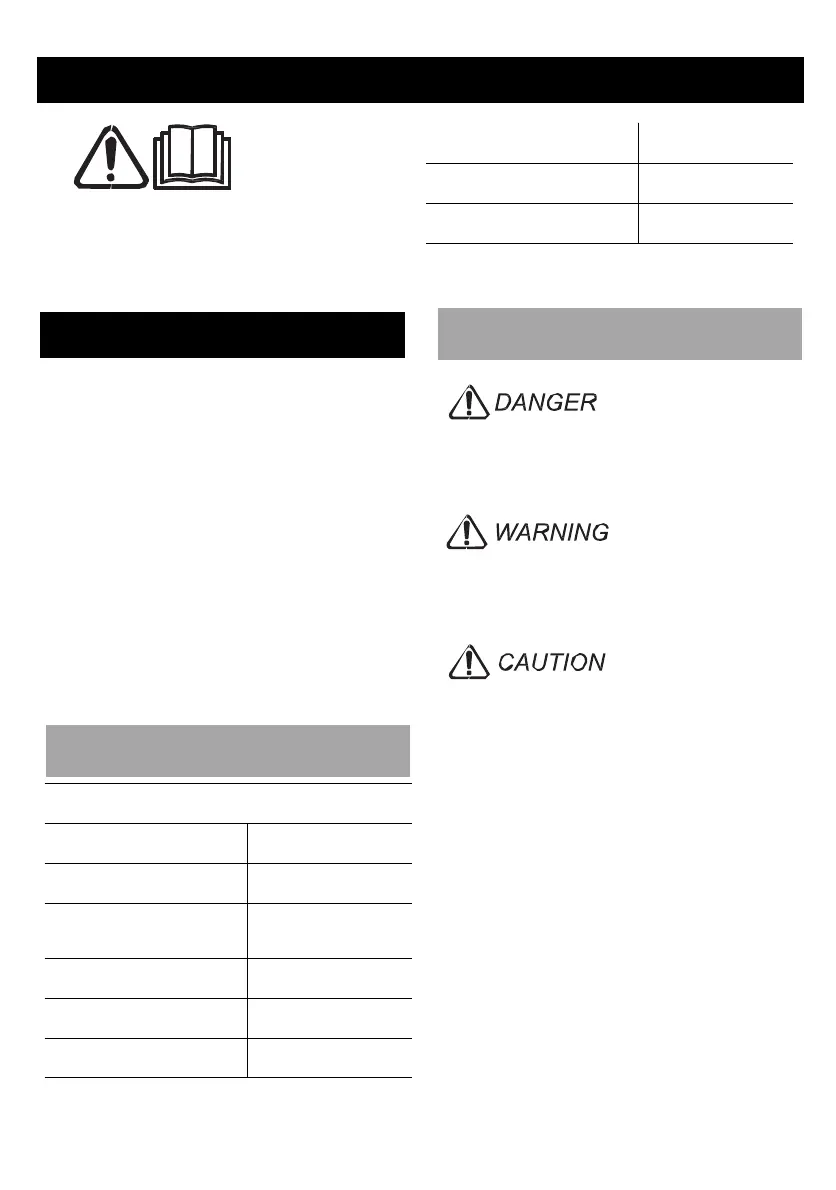 DANGER

WARNING

CAUTION